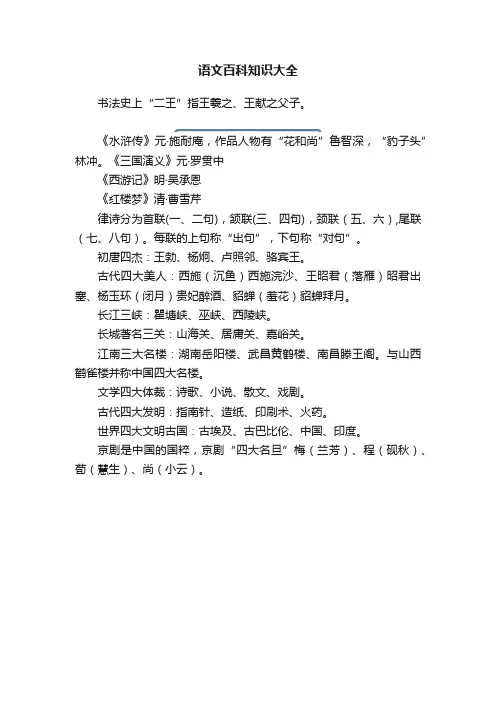 语文百科知识大全

书法史上“二王”指王羲之、王献之父子。

《水浒传》元·施耐庵，作品人物有“花和尚”鲁智深，“豹子头”林冲。《三国演义》元·罗贯中

《西游记》明·吴承恩

《红楼梦》清·曹雪芹

律诗分为首联(一、二句)，颔联(三、四句)，颈联（五、六）,尾联（七、八句）。每联的上句称“出句”，下句称“对句”。

初唐四杰：王勃、杨炯、卢照邻、骆宾王。

古代四大美人：西施（沉鱼）西施浣沙、王昭君（落雁）昭君出塞、杨玉环（闭月）贵妃醉酒、貂蝉（羞花）貂蝉拜月。

长江三峡：瞿塘峡、巫峡、西陵峡。

长城著名三关：山海关、居庸关、嘉峪关。

江南三大名楼：湖南岳阳楼、武昌黄鹤楼、南昌滕王阁。与山西鹳雀楼并称中国四大名楼。

文学四大体裁：诗歌、小说、散文、戏剧。

古代四大发明：指南针、造纸、印刷术、火药。

世界四大文明古国：古埃及、古巴比伦、中国、印度。

京剧是中国的国粹，京剧“四大名旦”梅（兰芳）、程（砚秋）、荀（慧生）、尚（小云）。